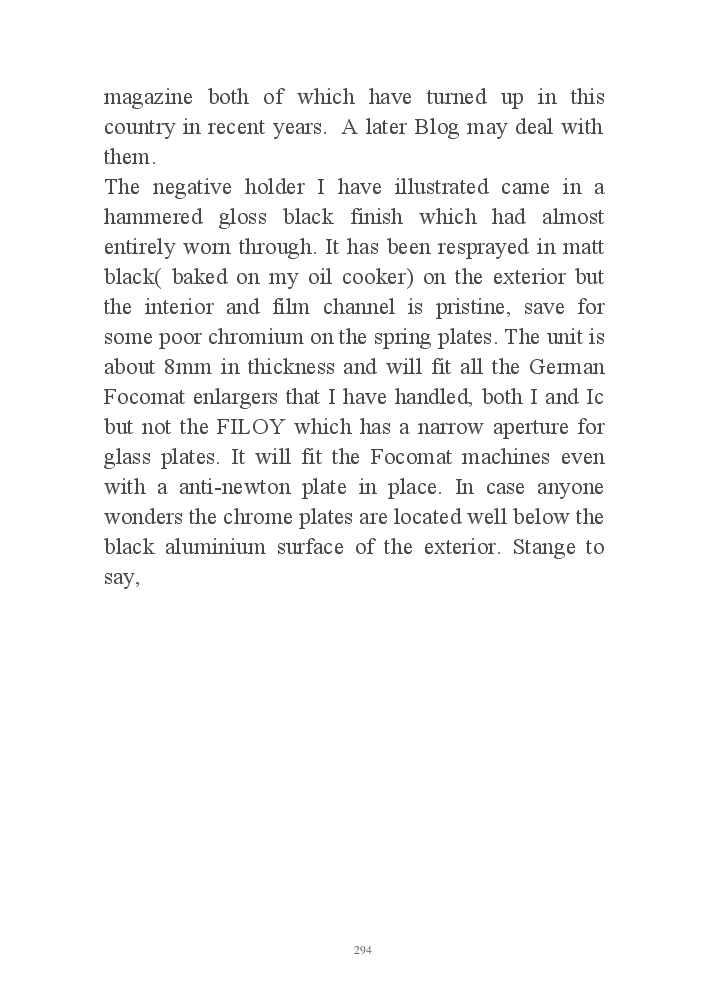 magazine both of which have turned up in this country in recent years.  A later Blog may deal with them.
The negative holder I have illustrated came in a hammered gloss black finish which had almost entirely worn through. It has been resprayed in matt black( baked on my oil cooker) on the exterior but the interior and film channel is pristine, save for some poor chromium on the spring plates. The unit is about 8mm in thickness and will fit all the German Focomat enlargers that I have handled, both I and Ic but not the FILOY which has a narrow aperture for glass plates. It will fit the Focomat machines even with a anti-newton plate in place. In case anyone wonders the chrome plates are located well below the black aluminium surface of the exterior. Stange to say,

294